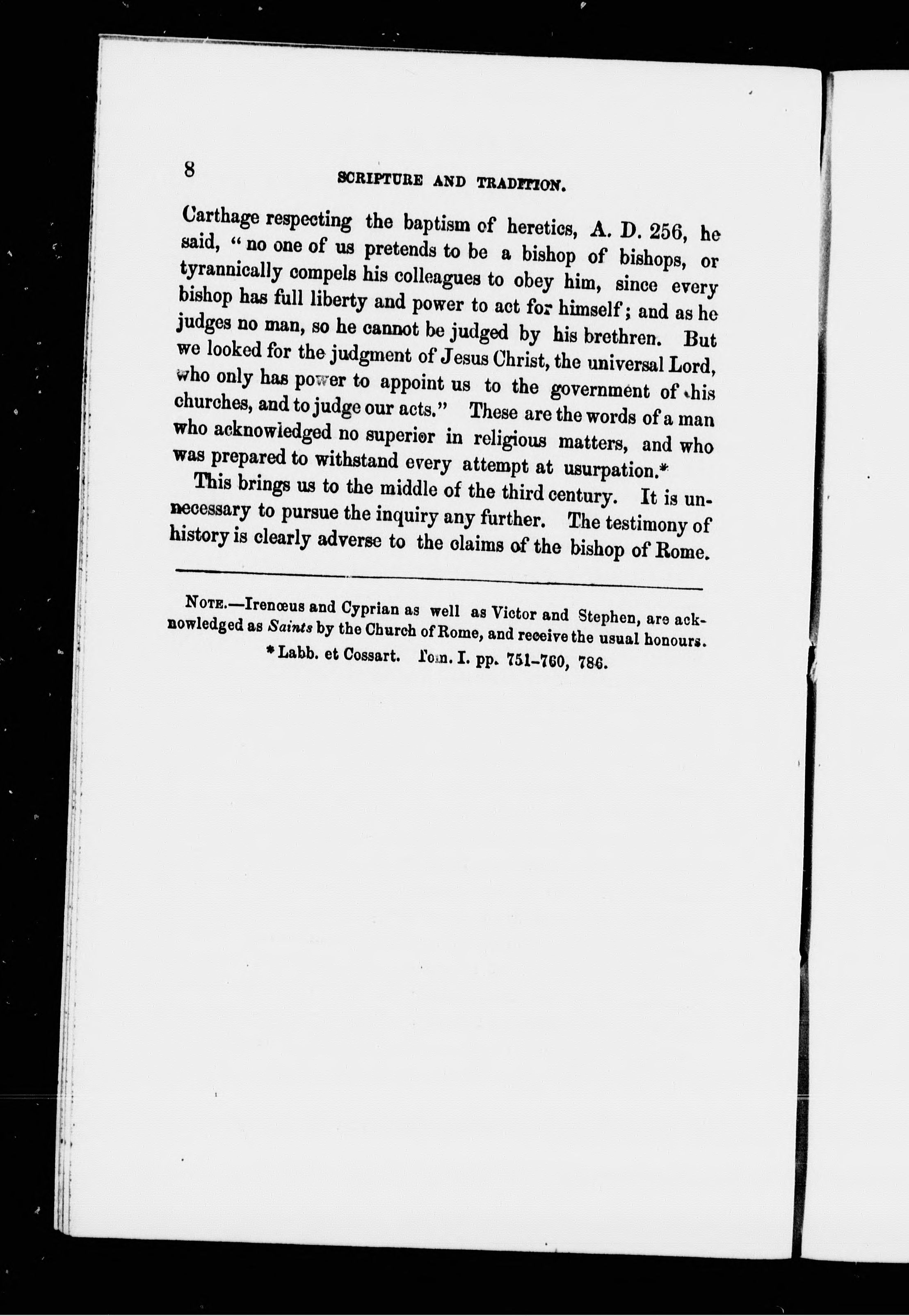 8

SCRIPTURE AND TRADITION.

Carthage respecting the baptism of heretics, A. D. 256, he said, "no one of us pretends to be a bishop of bishops, or tyrannically compels his colleagues to obey him, since every bishop has full liberty and power to act for himself; and as he judges no man, so he cannot be judged by his brethren. But we looked for the judgment of Jesus Christ, the universal Lord, who only has power to appoint us to the government of his churches, and to judge our acts." These are the words of a man who acknowledged no superior in religious matters, and who was prepared to withstand every attempt at usurpation.*

This brings us to the middle of the third century. It is unnecessary to pursue the inquiry any further. The testimony of history is clearly adverse to the claims of the bishop of Rome.

NOTE.—Irenœus and Cyprian as well as Victor and Stephen, are acknowledged as Saints by the Church of Rome, and receive the usual honours.

* Labb. et Cossart. Tom. I. pp. 751-760, 786.